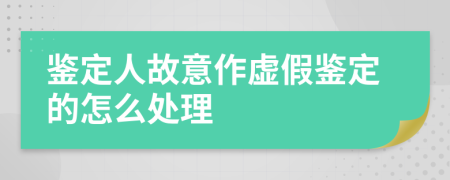 鉴定人故意作虚假鉴定的怎么处理